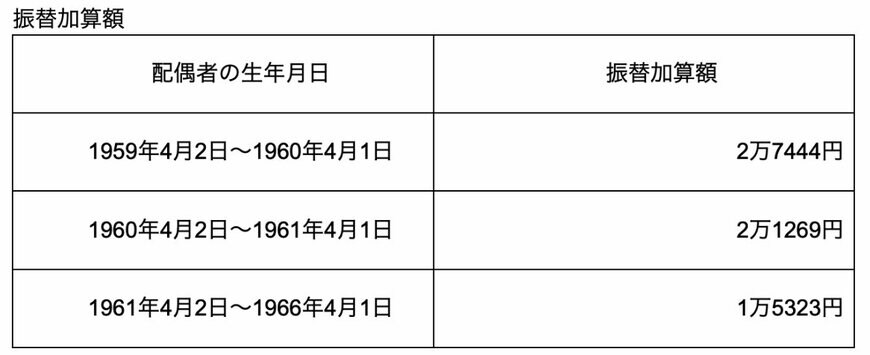 振替加算額

| 配偶者の生年月日 | 振替加算額 |
|---|---|
| 1959年4月2日～1960年4月1日 | 2万7444円 |
| 1960年4月2日～1961年4月1日 | 2万1269円 |
| 1961年4月2日～1966年4月1日 | 1万5323円 |